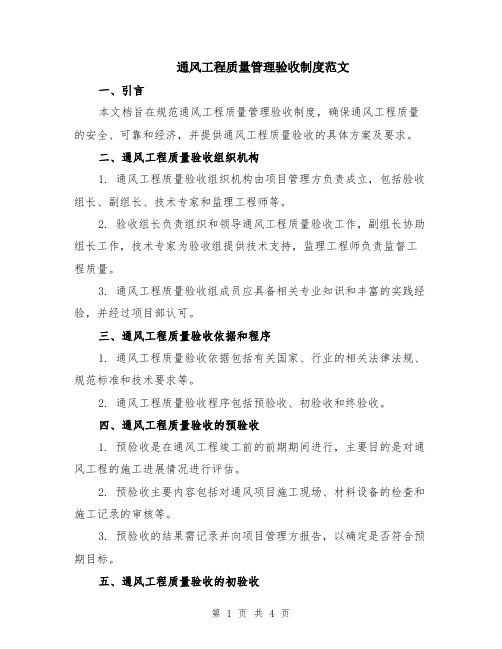 通风工程质量管理验收制度范文

一、引言

本文档旨在规范通风工程质量管理验收制度，确保通风工程质量的安全、可靠和经济，并提供通风工程质量验收的具体方案及要求。

二、通风工程质量验收组织机构

1. 通风工程质量验收组织机构由项目管理方负责成立，包括验收组长、副组长、技术专家和监理工程师等。

2. 验收组长负责组织和领导通风工程质量验收工作，副组长协助组长工作，技术专家为验收组提供技术支持，监理工程师负责监督工程质量。

3. 通风工程质量验收组成员应具备相关专业知识和丰富的实践经验，并经过项目部认可。

三、通风工程质量验收依据和程序

1. 通风工程质量验收依据包括有关国家、行业的相关法律法规、规范标准和技术要求等。

2. 通风工程质量验收程序包括预验收、初验收和终验收。

四、通风工程质量验收的预验收

1. 预验收是在通风工程竣工前的前期期间进行，主要目的是对通风工程的施工进展情况进行评估。

2. 预验收主要内容包括对通风项目施工现场、材料设备的检查和施工记录的审核等。

3. 预验收的结果需记录并向项目管理方报告，以确定是否符合预期目标。

五、通风工程质量验收的初验收

第 1 页 共 4 页